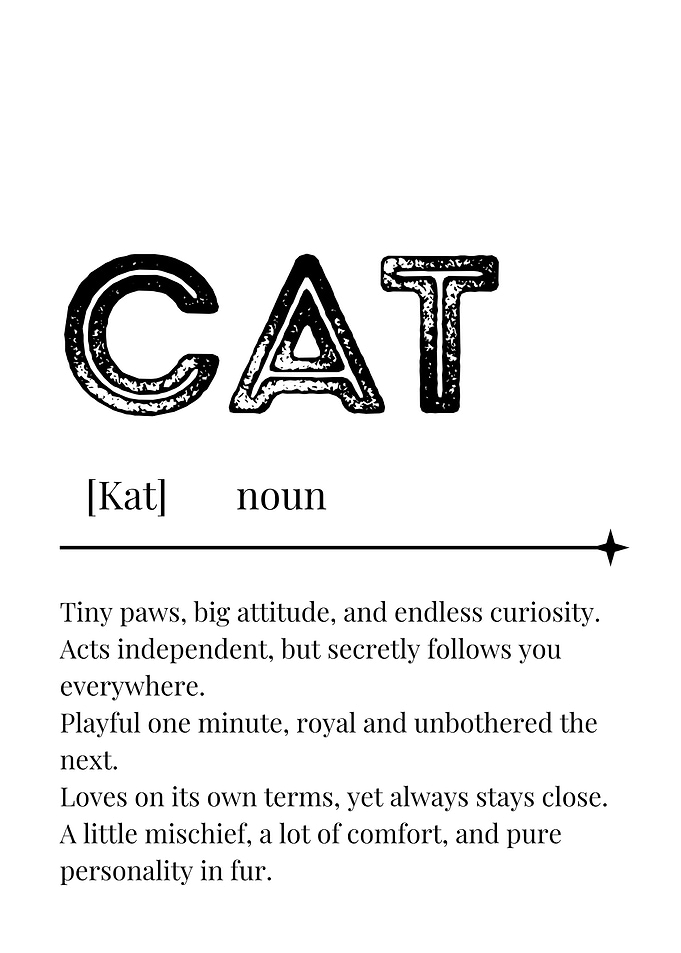 CAT

[Kat] noun

Tiny paws, big attitude, and endless curiosity.
Acts independent, but secretly follows you everywhere.
Playful one minute, royal and unbothered the next.
Loves on its own terms, yet always stays close.
A little mischief, a lot of comfort, and pure personality in fur.